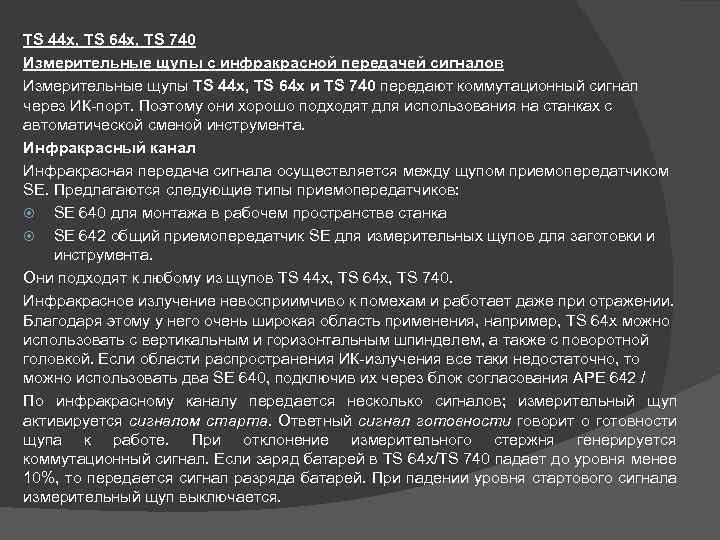 TS 44x, TS 64x, TS 740

Измерительные щупы с инфракрасной передачей сигналов

Измерительные щупы TS 44x, TS 64x и TS 740 передают коммутационный сигнал через ИК-порт. Поэтому они хорошо подходят для использования на станках с автоматической сменой инструмента.

Инфракрасный канал

Инфракрасная передача сигнала осуществляется между щупом приемопередатчиком SE. Предлагаются следующие типы приемопередатчиков:

SE 640 для монтажа в рабочем пространстве станка

SE 642 общий приемопередатчик SE для измерительных щупов для заготовки и инструмента.

Они подходят к любому из щупов TS 44x, TS 64x, TS 740.

Инфракрасное излучение невосприимчиво к помехам и работает даже при отражении. Благодаря этому у него очень широкая область применения, например, TS 64x можно использовать с вертикальным и горизонтальным шпинделем, а также с поворотной головкой. Если области распространения ИК-излучения все таки недостаточно, то можно использовать два SE 640, подключив их через блок согласования APE 642 /

По инфракрасному каналу передается несколько сигналов; измерительный щуп активируется сигналом старта. Ответный сигнал готовности говорит о готовности щупа к работе. При отклонение измерительного стержня генерируется коммутационный сигнал. Если заряд батарей в TS 64x/TS 740 падает до уровня менее 10%, то передается сигнал разряда батарей. При падении уровня стартового сигнала измерительный щуп выключается.